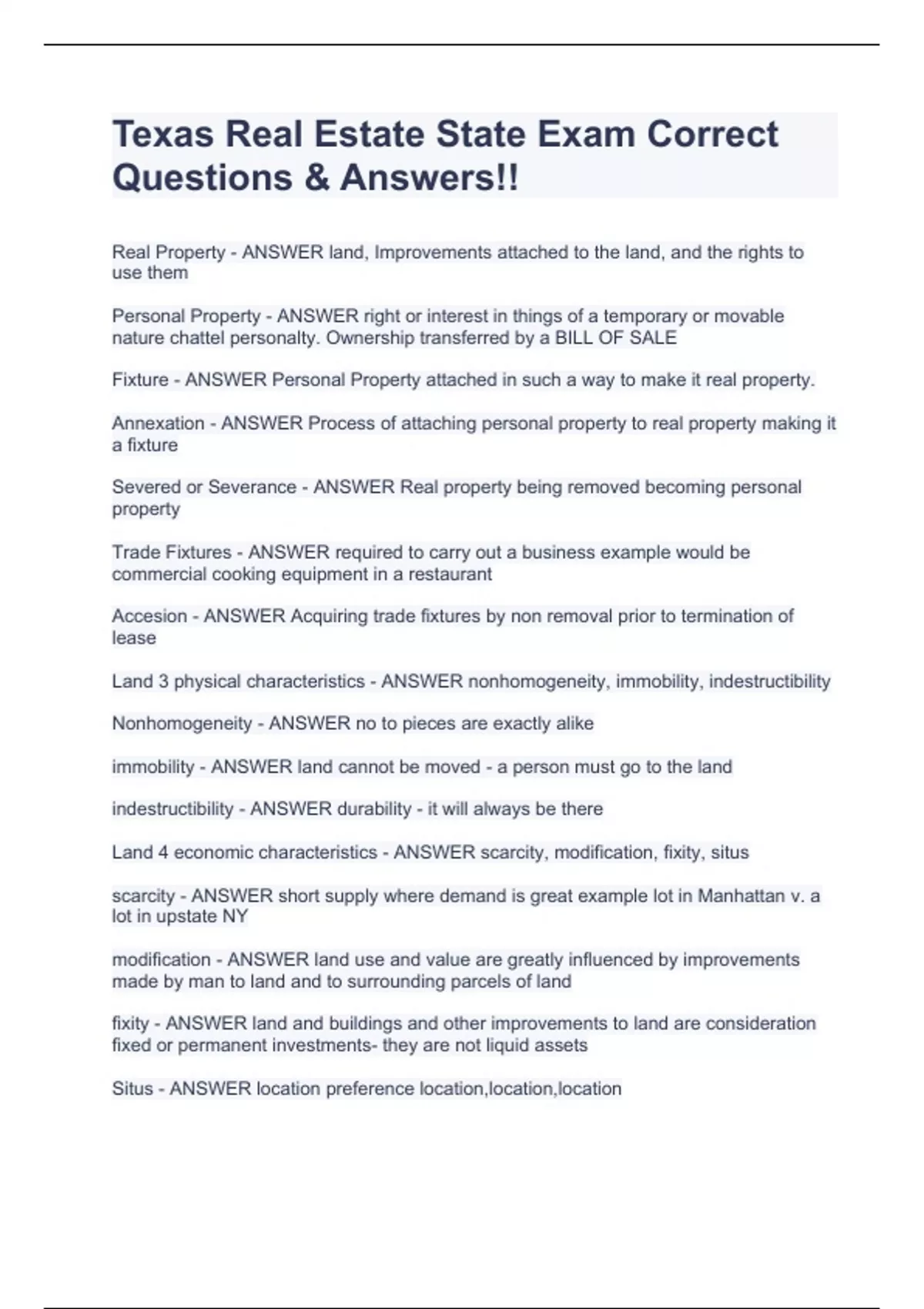 Texas Real Estate State Exam Correct Questions & Answers!!

Real Property - ANSWER land, Improvements attached to the land, and the rights to use them

Personal Property - ANSWER right or interest in things of a temporary or movable nature chattel personalty. Ownership transferred by a BILL OF SALE

Fixture - ANSWER Personal Property attached in such a way to make it real property.

Annexation - ANSWER Process of attaching personal property to real property making it a fixture

Severed or Severance - ANSWER Real property being removed becoming personal property

Trade Fixtures - ANSWER required to carry out a business example would be commercial cooking equipment in a restaurant

Accesion - ANSWER Acquiring trade fixtures by non removal prior to termination of lease

Land 3 physical characteristics - ANSWER nonhomogeneity, immobility, indestructibility

Nonhomogeneity - ANSWER no to pieces are exactly alike

immobility - ANSWER land cannot be moved - a person must go to the land

indestructibility - ANSWER durability - it will always be there

Land 4 economic characteristics - ANSWER scarcity, modification, fixity, situs

scarcity - ANSWER short supply where demand is great example lot in Manhattan v. a lot in upstate NY

modification - ANSWER land use and value are greatly influenced by improvements made by man to land and to surrounding parcels of land

fixity - ANSWER land and buildings and other improvements to land are consideration fixed or permanent investments- they are not liquid assets

Situs - ANSWER location preference location,location,location